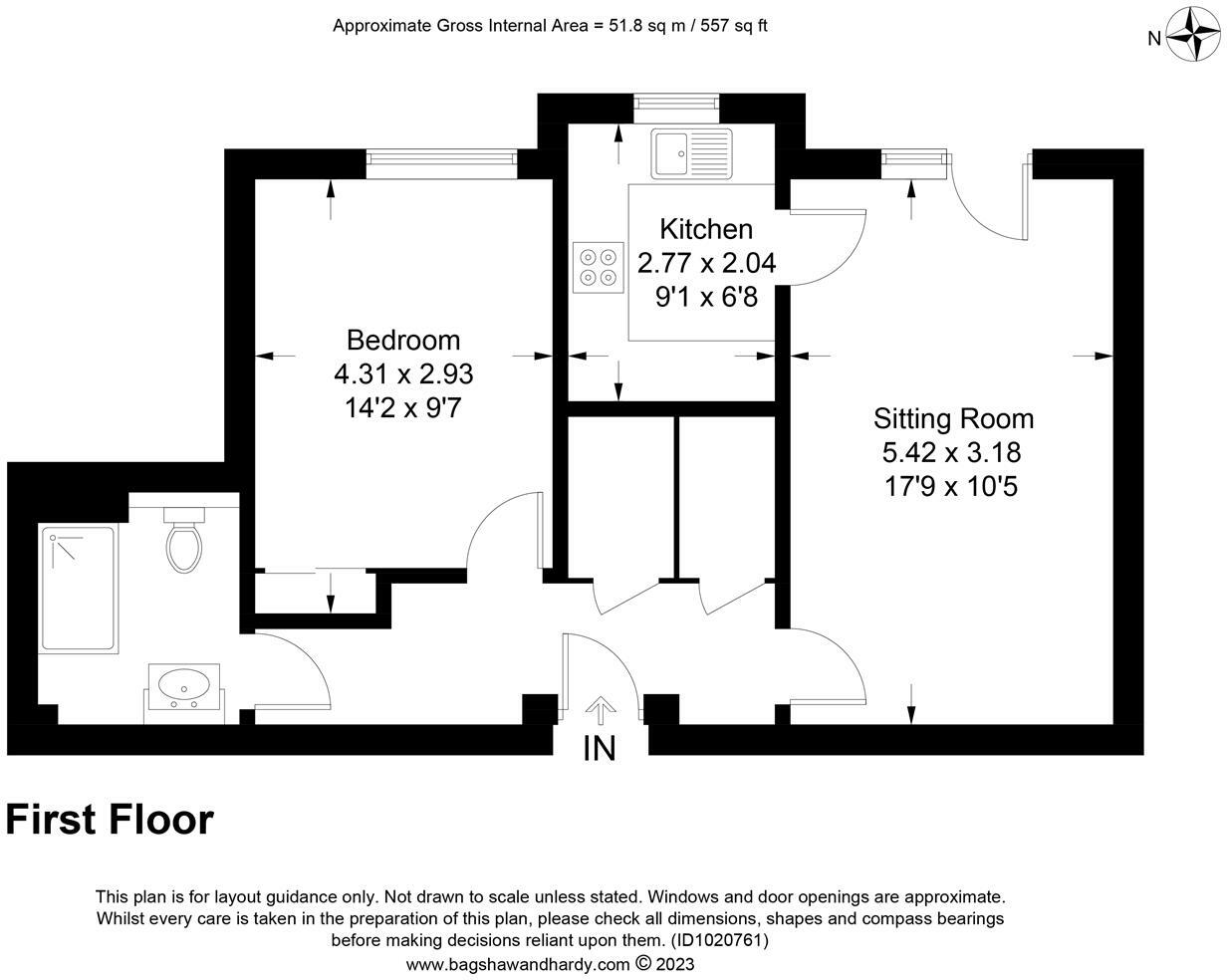 Approximate Gross Internal Area = 51.8 sq m / 557 sq ft

N

Kitchen
2.77 x 2.04
9'1 x 6'8

Bedroom
4.31 x 2.93
14'2 x 9'7

Sitting Room
5.42 x 3.18
17'9 x 10'5

IN

First Floor

This plan is for layout guidance only. Not drawn to scale unless stated. Windows and door openings are approximate. Whilst every care is taken in the preparation of this plan, please check all dimensions, shapes and compass bearings before making decisions reliant upon them. (ID1020761)
www.bagshawandhardy.com © 2023